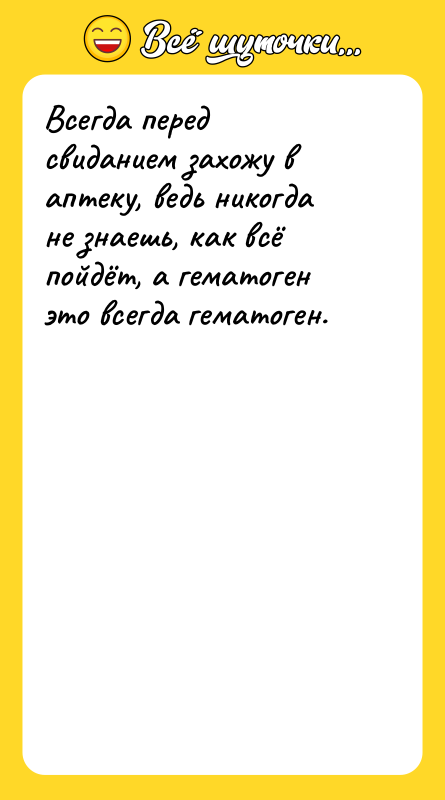 Всё шуточки...

Всегда перед свиданием захожу в аптеку, ведь никогда не знаешь, как всё пойдёт, а гематоген это всегда гематоген.